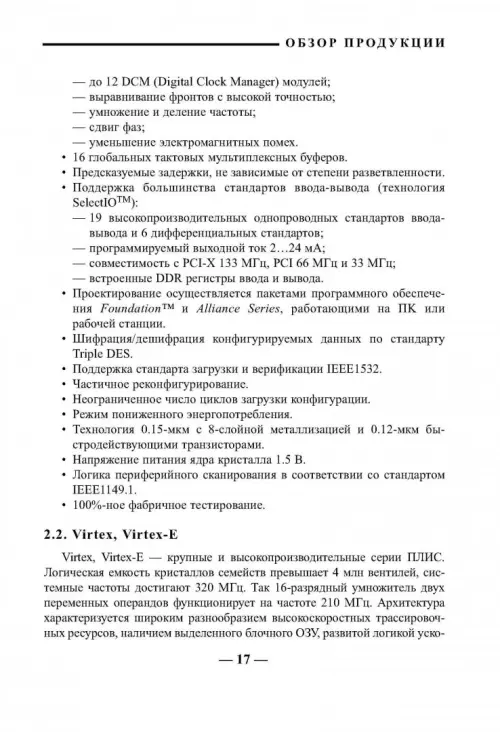 ОБЗОР ПРОДУКЦИИ

— до 12 DCM (Digital Clock Manager) модулей;
— выравнивание фронтов с высокой точностью;
— умножение и деление частоты;
— сдвиг фаз;
— уменьшение электромагнитных помех.
• 16 глобальных тактовых мультиплексных буферов.
• Предсказуемые задержки, не зависимые от степени разветвленности.
• Поддержка большинства стандартов ввода-вывода (технология SelectIO$^{TM}$):
— 19 высокопроизводительных однопроводных стандартов ввода-вывода и 6 дифференциальных стандартов;
— программируемый выходной ток 2…24 мА;
— совместимость с PCI-X 133 МГц, PCI 66 МГц и 33 МГц;
— встроенные DDR регистры ввода и вывода.
• Проектирование осуществляется пакетами программного обеспечения Foundation™ и Alliance Series, работающими на ПК или рабочей станции.
• Шифрация/дешифрация конфигурируемых данных по стандарту Triple DES.
• Поддержка стандарта загрузки и верификации IEEE1532.
• Частичное реконфигурирование.
• Неограниченное число циклов загрузки конфигурации.
• Режим пониженного энергопотребления.
• Технология 0.15-мкм с 8-слойной металлизацией и 0.12-мкм быстродействующими транзисторами.
• Напряжение питания ядра кристалла 1.5 В.
• Логика периферийного сканирования в соответствии со стандартом IEEE1149.1.
• 100%-ное фабричное тестирование.

2.2. Virtex, Virtex-E

Virtex, Virtex-E — крупные и высокопроизводительные серии ПЛИС. Логическая емкость кристаллов семейств превышает 4 млн вентилей, системные частоты достигают 320 МГц. Так 16-разрядный умножитель двух переменных операндов функционирует на частоте 210 МГц. Архитектура характеризуется широким разнообразием высокоскоростных трассировочных ресурсов, наличием выделенного блочного ОЗУ, развитой логикой уско-

— 17 —